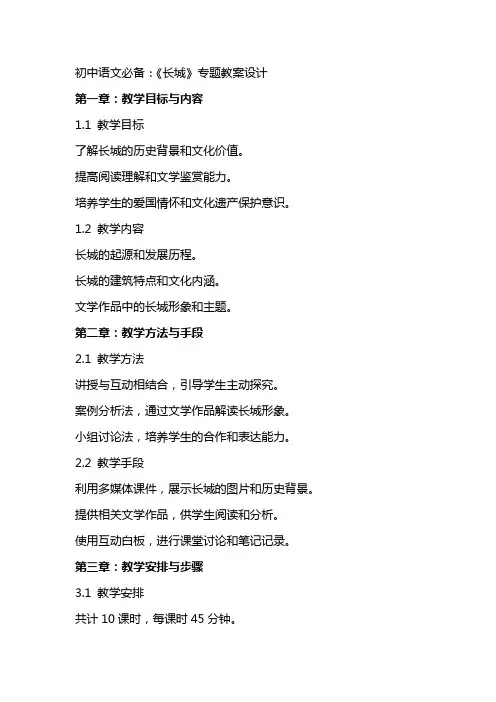 初中语文必备：《长城》专题教案设计

第一章：教学目标与内容

1.1 教学目标

了解长城的历史背景和文化价值。

提高阅读理解和文学鉴赏能力。

培养学生的爱国情怀和文化遗产保护意识。

1.2 教学内容

长城的起源和发展历程。

长城的建筑特点和文化内涵。

文学作品中的长城形象和主题。

第二章：教学方法与手段

2.1 教学方法

讲授与互动相结合，引导学生主动探究。

案例分析法，通过文学作品解读长城形象。

小组讨论法，培养学生的合作和表达能力。

2.2 教学手段

利用多媒体课件，展示长城的图片和历史背景。

提供相关文学作品，供学生阅读和分析。

使用互动白板，进行课堂讨论和笔记记录。

第三章：教学安排与步骤

3.1 教学安排

共计 10 课时，每课时 45 分钟。